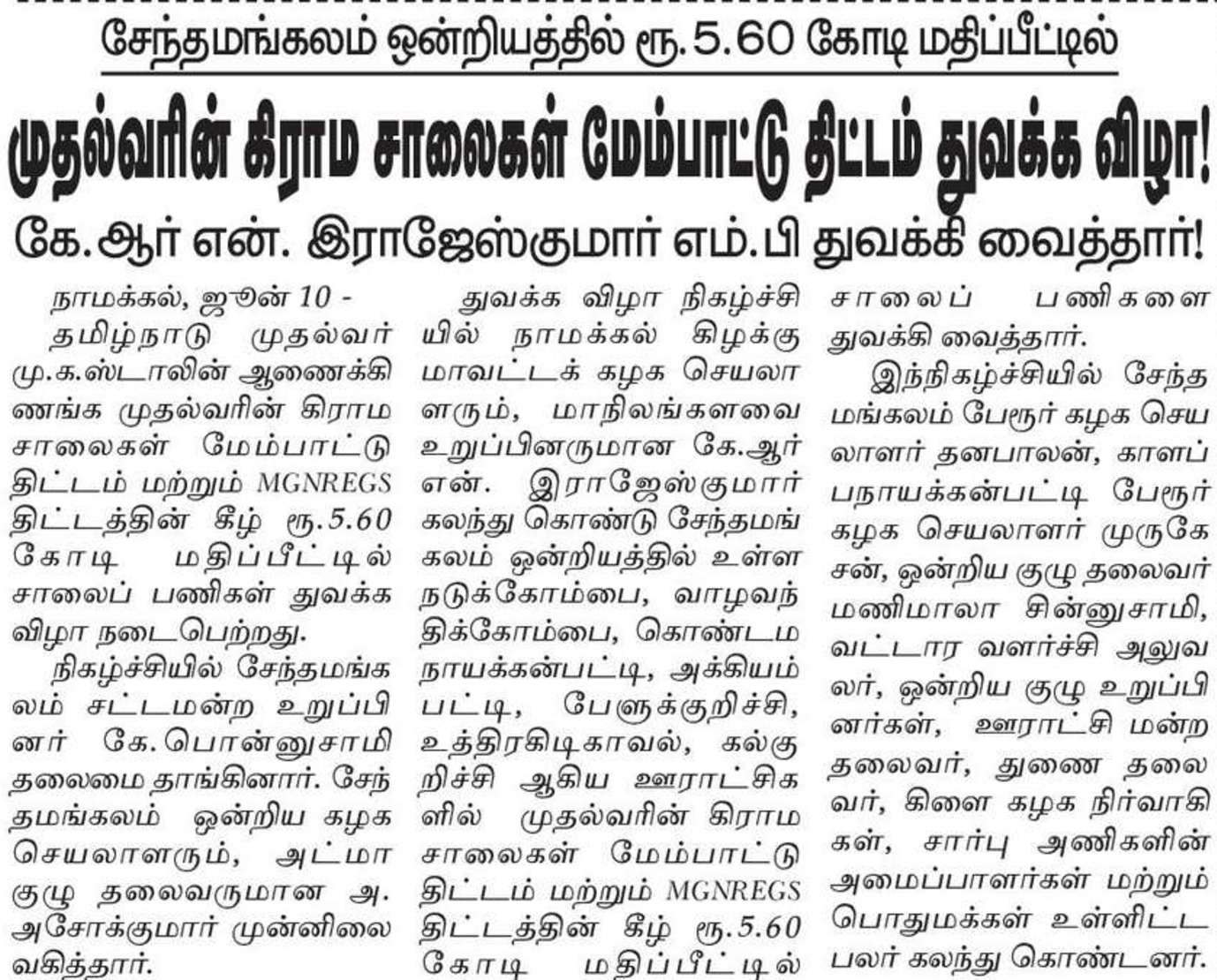 சேந்தமங்கலம் ஒன்றியத்தில் ரூ.5.60 கோடி மதிப்பீட்டில்

முதல்வரின் கிராம சாலைகள் மேம்பாட்டு திட்டம் துவக்க விழா!

கே.ஆர் என். இராஜேஸ்குமார் எம்.பி துவக்கி வைத்தார்!

நாமக்கல், ஜூன் 10 -

தமிழ்நாடு முதல்வர் மு.க.ஸ்டாலின் ஆணைக்கிணங்க முதல்வரின் கிராம சாலைகள் மேம்பாட்டு திட்டம் மற்றும் MGNREGS திட்டத்தின் கீழ் ரூ.5.60 கோடி மதிப்பீட்டில் சாலைப் பணிகள் துவக்க விழா நடைபெற்றது.

நிகழ்ச்சியில் சேந்தமங்கலம் சட்டமன்ற உறுப்பினர் கே.பொன்னுசாமி தலைமை தாங்கினார். சேந்தமங்கலம் ஒன்றிய கழக செயலாளரும், அட்மா குழு தலைவருமான அ. அசோக்குமார் முன்னிலை வகித்தார்.

துவக்க விழா நிகழ்ச்சியில் நாமக்கல் கிழக்கு மாவட்டக் கழக செயலாளரும், மாநிலங்களவை உறுப்பினருமான கே.ஆர் என். இராஜேஸ்குமார் கலந்து கொண்டு சேந்தமங்கலம் ஒன்றியத்தில் உள்ள நடுக்கோம்பை, வாழவந்திக்கோம்பை, கொண்டமநாயக்கன்பட்டி, அக்கியம்பட்டி, பேளுக்குறிச்சி, உத்திரகிடிகாவல், கல்குறிச்சி ஆகிய ஊராட்சிகளில் முதல்வரின் கிராம சாலைகள் மேம்பாட்டு திட்டம் மற்றும் MGNREGS திட்டத்தின் கீழ் ரூ.5.60 கோடி மதிப்பீட்டில் சாலைப் பணிகளை துவக்கி வைத்தார்.

இந்நிகழ்ச்சியில் சேந்தமங்கலம் பேரூர் கழக செயலாளர் தனபாலன், காளப்பநாயக்கன்பட்டி பேரூர் கழக செயலாளர் முருகேசன், ஒன்றிய குழு தலைவர் மணிமாலா சின்னுசாமி, வட்டார வளர்ச்சி அலுவலர், ஒன்றிய குழு உறுப்பினர்கள், ஊராட்சி மன்ற தலைவர், துணை தலைவர், கிளை கழக நிர்வாகிகள், சார்பு அணிகளின் அமைப்பாளர்கள் மற்றும் பொதுமக்கள் உள்ளிட்ட பலர் கலந்து கொண்டனர்.